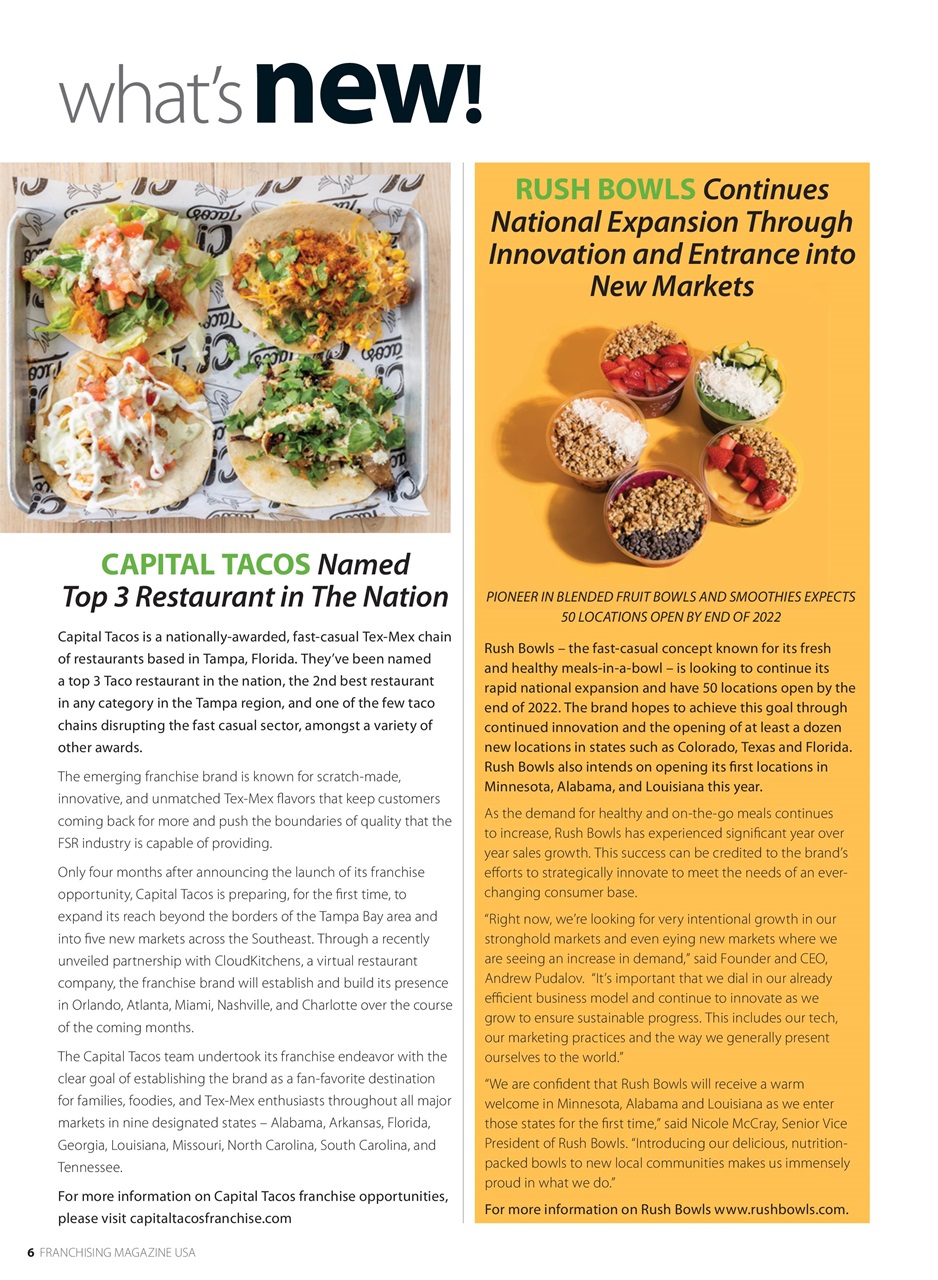 what's new!

CAPITAL TACOS Named Top 3 Restaurant in The Nation

Capital Tacos is a nationally-awarded, fast-casual Tex-Mex chain of restaurants based in Tampa, Florida. They've been named a top 3 Taco restaurant in the nation, the 2nd best restaurant in any category in the Tampa region, and one of the few taco chains disrupting the fast casual sector, amongst a variety of other awards.

The emerging franchise brand is known for scratch-made, innovative, and unmatched Tex-Mex flavors that keep customers coming back for more and push the boundaries of quality that the FSR industry is capable of providing.

Only four months after announcing the launch of its franchise opportunity, Capital Tacos is preparing, for the first time, to expand its reach beyond the borders of the Tampa Bay area and into five new markets across the Southeast. Through a recently unveiled partnership with CloudKitchens, a virtual restaurant company, the franchise brand will establish and build its presence in Orlando, Atlanta, Miami, Nashville, and Charlotte over the course of the coming months.

The Capital Tacos team undertook its franchise endeavor with the clear goal of establishing the brand as a fan-favorite destination for families, foodies, and Tex-Mex enthusiasts throughout all major markets in nine designated states – Alabama, Arkansas, Florida, Georgia, Louisiana, Missouri, North Carolina, South Carolina, and Tennessee.

For more information on Capital Tacos franchise opportunities, please visit capitaltacosfranchise.com

RUSH BOWLS Continues National Expansion Through Innovation and Entrance into New Markets

PIONEER IN BLENDED FRUIT BOWLS AND SMOOTHIES EXPECTS 50 LOCATIONS OPEN BY END OF 2022

Rush Bowls – the fast-casual concept known for its fresh and healthy meals-in-a-bowl – is looking to continue its rapid national expansion and have 50 locations open by the end of 2022. The brand hopes to achieve this goal through continued innovation and the opening of at least a dozen new locations in states such as Colorado, Texas and Florida. Rush Bowls also intends on opening its first locations in Minnesota, Alabama, and Louisiana this year.

As the demand for healthy and on-the-go meals continues to increase, Rush Bowls has experienced significant year over year sales growth. This success can be credited to the brand's efforts to strategically innovate to meet the needs of an ever-changing consumer base.

"Right now, we're looking for very intentional growth in our stronghold markets and even eying new markets where we are seeing an increase in demand," said Founder and CEO, Andrew Pudalov. "It's important that we dial in our already efficient business model and continue to innovate as we grow to ensure sustainable progress. This includes our tech, our marketing practices and the way we generally present ourselves to the world."

"We are confident that Rush Bowls will receive a warm welcome in Minnesota, Alabama and Louisiana as we enter those states for the first time," said Nicole McCray, Senior Vice President of Rush Bowls. "Introducing our delicious, nutrition-packed bowls to new local communities makes us immensely proud in what we do."

For more information on Rush Bowls www.rushbowls.com.

6 FRANCHISING MAGAZINE USA